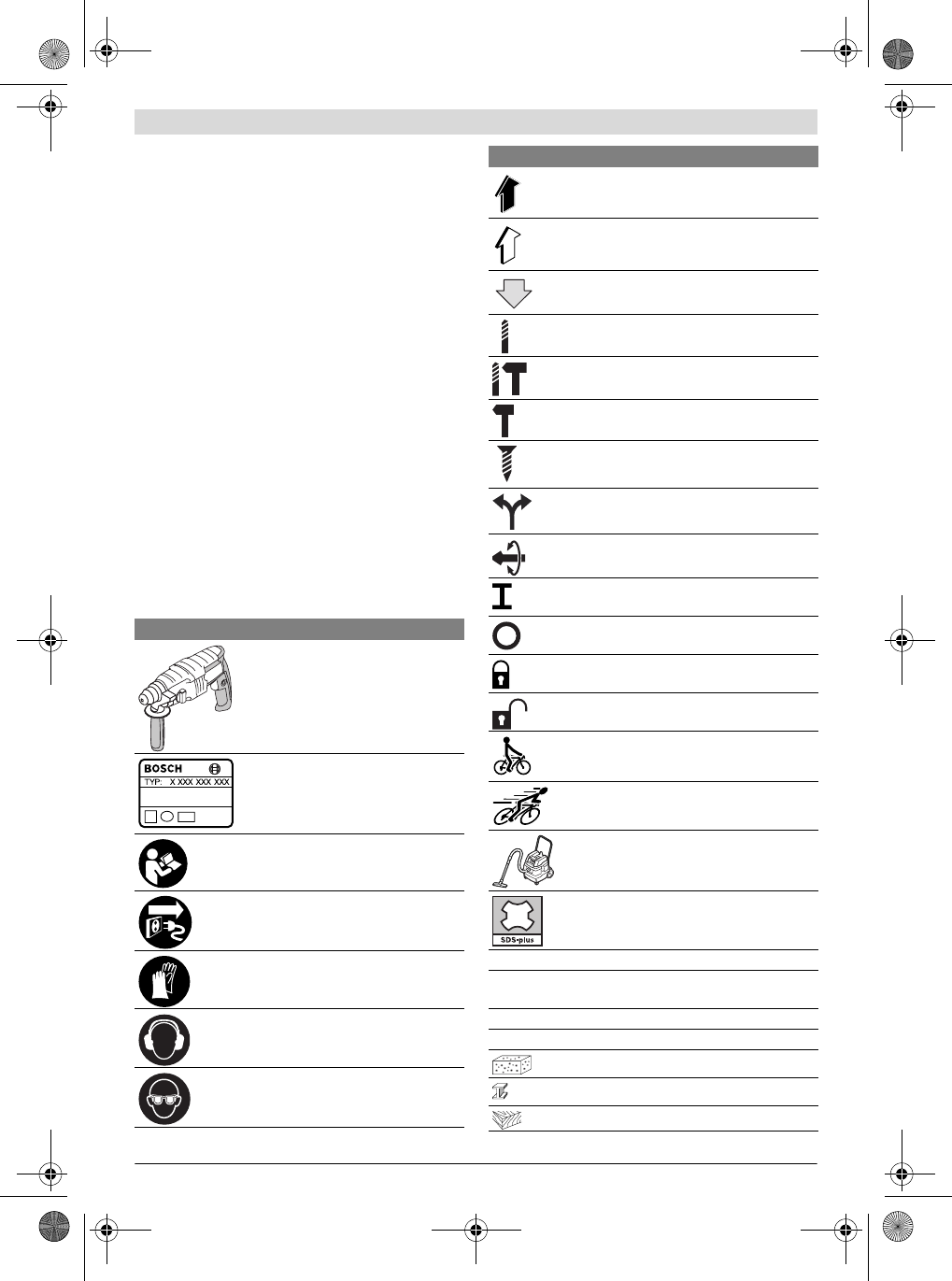 BOSCH

TYP: X XXX XXX XXX

SDS-plus